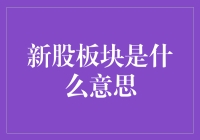 新股板块是什么意思